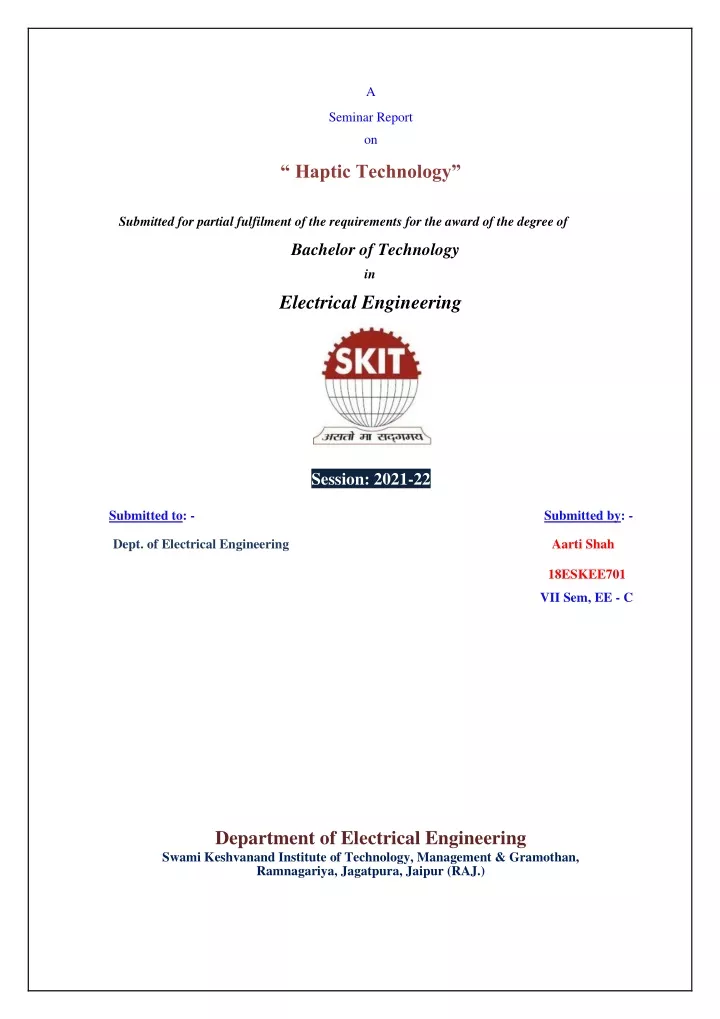 A

Seminar Report

on

“ Haptic Technology”

Submitted for partial fulfilment of the requirements for the award of the degree of

Bachelor of Technology

in

Electrical Engineering

SKIT

असतो मा सद्गमय

Session: 2021-22

Submitted to: -

Dept. of Electrical Engineering

Submitted by: -

Aarti Shah

18ESKEE701

VII Sem, EE - C

Department of Electrical Engineering

Swami Keshvanand Institute of Technology, Management & Gramothan, Ramnagariya, Jagatpura, Jaipur (RAJ.)